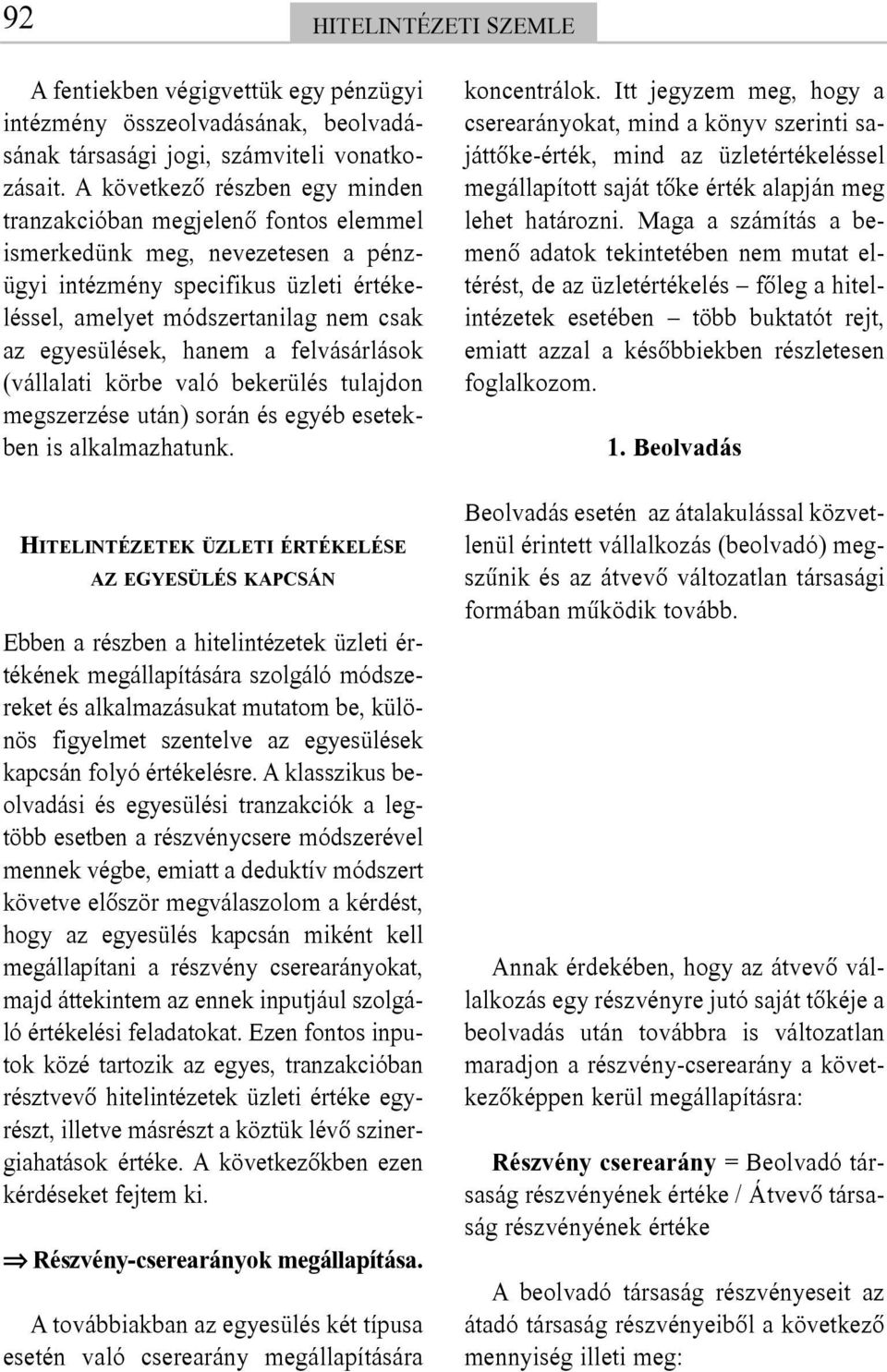 92 HITELINTÉZETI SZEMLE

A fentiekben végigvettük egy pénzügyi intézmény összeolvadásának, beolvadásának társasági jogi, számviteli vonatkozásait. A következő részben egy minden tranzakcióban megjelenő fontos elemmel ismerkedünk meg, nevezetesen a pénzügyi intézmény specifikus üzleti értékeléssel, amelyet módszertanilag nem csak az egyesülések, hanem a felvásárlások (vállalati körbe való bekerülés tulajdon megszerzése után) során és egyéb esetekben is alkalmazhatunk.

HITELINTÉZETEK ÜZLETI ÉRTÉKELÉSE AZ EGYESÜLÉS KAPCSÁN

Ebben a részben a hitelintézetek üzleti értékének megállapítására szolgáló módszereket és alkalmazásukat mutatom be, különös figyelmet szentelve az egyesülések kapcsán folyó értékelésre. A klasszikus beolvadási és egyesülési tranzakciók a legtöbb esetben a részvénycsere módszerével mennek végbe, emiatt a deduktív módszert követve először megválaszolom a kérdést, hogy az egyesülés kapcsán miként kell megállapítani a részvény cserearányokat, majd áttekintem az ennek inputjául szolgáló értékelési feladatokat. Ezen fontos inputok közé tartozik az egyes, tranzakcióban résztvevő hitelintézetek üzleti értéke egyrészt, illetve másrészt a köztük lévő szinergiahatások értéke. A következőkben ezen kérdéseket fejtem ki.

⇒ Részvény-cserearányok megállapítása.

A továbbiakban az egyesülés két típusa esetén való cserearány megállapítására koncentrálok. Itt jegyzem meg, hogy a cserearányokat, mind a könyv szerinti sajáttőke-érték, mind az üzletértékeléssel megállapított saját tőke érték alapján meg lehet határozni. Maga a számítás a bemenő adatok tekintetében nem mutat eltérést, de az üzletértékelés – főleg a hitelintézetek esetében – több buktatót rejt, emiatt azzal a későbbiekben részletesen foglalkozom.

1. Beolvadás

Beolvadás esetén az átalakulással közvetlenül érintett vállalkozás (beolvadó) megszűnik és az átvevő változatlan társasági formában működik tovább.

Annak érdekében, hogy az átvevő vállalkozás egy részvényre jutó saját tőkéje a beolvadás után továbbra is változatlan maradjon a részvény-cserearány a következőképpen kerül megállapításra:

Részvény cserearány = Beolvadó társaság részvényének értéke / Átvevő társaság részvényének értéke

A beolvadó társaság részvényeseit az átadó társaság részvényeiből a következő mennyiség illeti meg: